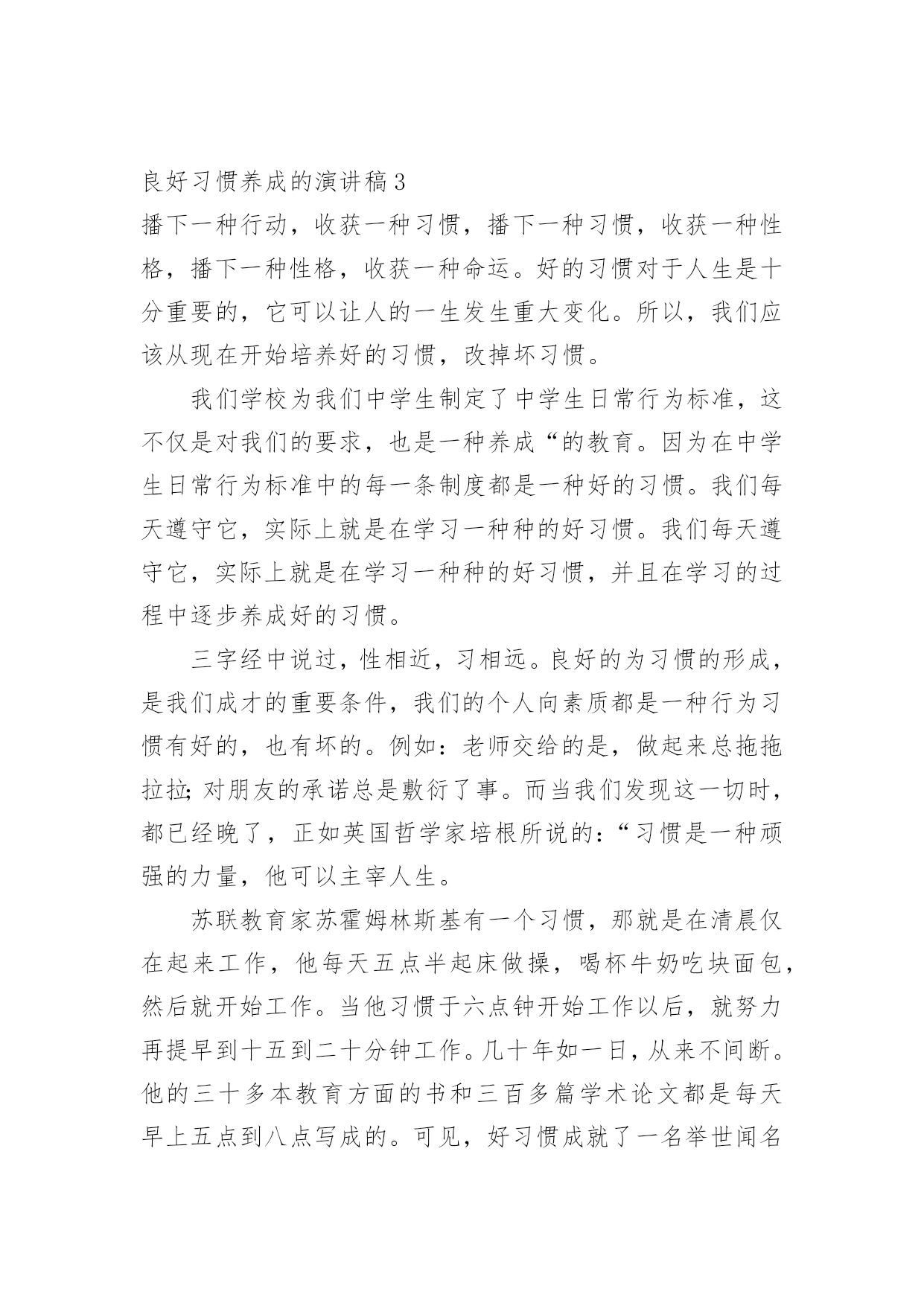 良好习惯养成的演讲稿3

播下一种行动，收获一种习惯，播下一种习惯，收获一种性格，播下一种性格，收获一种命运。好的习惯对于人生是十分重要的，它可以让人的一生发生重大变化。所以，我们应该从现在开始培养好的习惯，改掉坏习惯。

我们学校为我们中学生制定了中学生日常行为标准，这不仅是对我们的要求，也是一种养成“的教育。因为在中学生日常行为标准中的每一条制度都是一种好的习惯。我们每天遵守它，实际上就是在学习一种种的好习惯。我们每天遵守它，实际上就是在学习一种种的好习惯，并且在学习的过程中逐步养成好的习惯。

三字经中说过，性相近，习相远。良好的为习惯的形成，是我们成才的重要条件，我们的个人向素质都是一种行为习惯有好的，也有坏的。例如：老师交给的是，做起来总拖拖拉拉；对朋友的承诺总是敷衍了事。而当我们发现这一切时，都已经晚了，正如英国哲学家培根所说的：“习惯是一种顽强的力量，他可以主宰人生。

苏联教育家苏霍姆林斯基有一个习惯，那就是在清晨仅在起来工作，他每天五点半起床做操，喝杯牛奶吃块面包，然后就开始工作。当他习惯于六点钟开始工作以后，就努力再提早到十五到二十分钟工作。几十年如一日，从来不间断。他的三十多本教育方面的书和三百多篇学术论文都是每天早上五点到八点写成的。可见，好习惯成就了一名举世闻名